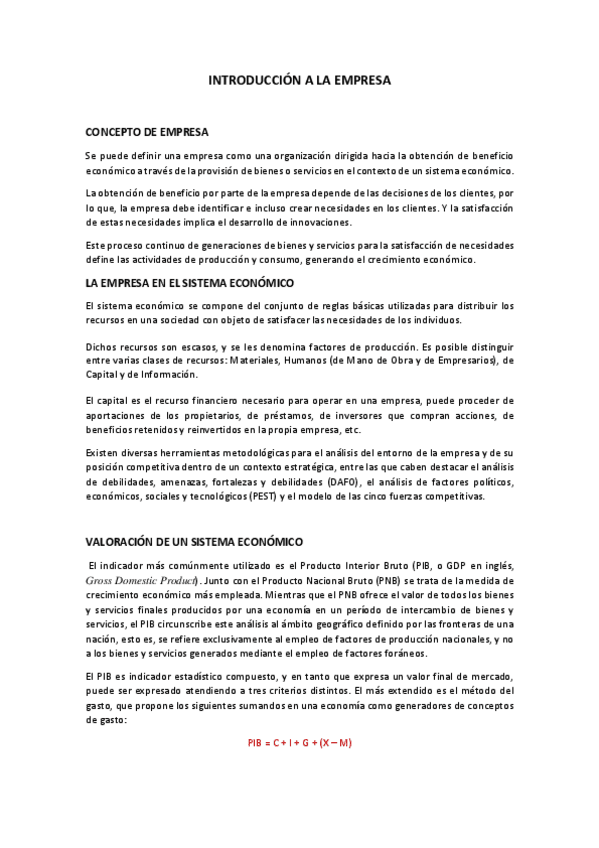 INTRODUCCIÓN A LA EMPRESA

CONCEPTO DE EMPRESA

Se puede definir una empresa como una organización dirigida hacia la obtención de beneficio económico a través de la provisión de bienes o servicios en el contexto de un sistema económico.

La obtención de beneficio por parte de la empresa depende de las decisiones de los clientes, por lo que, la empresa debe identificar e incluso crear necesidades en los clientes. Y la satisfacción de estas necesidades implica el desarrollo de innovaciones.

Este proceso continuo de generaciones de bienes y servicios para la satisfacción de necesidades define las actividades de producción y consumo, generando el crecimiento económico.

LA EMPRESA EN EL SISTEMA ECONÓMICO

El sistema económico se compone del conjunto de reglas básicas utilizadas para distribuir los recursos en una sociedad con objeto de satisfacer las necesidades de los individuos.

Dichos recursos son escasos, y se les denomina factores de producción. Es posible distinguir entre varias clases de recursos: Materiales, Humanos (de Mano de Obra y de Empresarios), de Capital y de Información.

El capital es el recurso financiero necesario para operar en una empresa, puede proceder de aportaciones de los propietarios, de préstamos, de inversores que compran acciones, de beneficios retenidos y reinvertidos en la propia empresa, etc.

Existen diversas herramientas metodológicas para el análisis del entorno de la empresa y de su posición competitiva dentro de un contexto estratégica, entre las que caben destacar el análisis de debilidades, amenazas, fortalezas y debilidades (DAFO), el análisis de factores políticos, económicos, sociales y tecnológicos (PEST) y el modelo de las cinco fuerzas competitivas.

VALORACIÓN DE UN SISTEMA ECONÓMICO

El indicador más comúnmente utilizado es el Producto Interior Bruto (PIB, o GDP en inglés, Gross Domestic Product). Junto con el Producto Nacional Bruto (PNB) se trata de la medida de crecimiento económico más empleada. Mientras que el PNB ofrece el valor de todos los bienes y servicios finales producidos por una economía en un período de intercambio de bienes y servicios, el PIB circunscribe este análisis al ámbito geográfico definido por las fronteras de una nación, esto es, se refiere exclusivamente al empleo de factores de producción nacionales, y no a los bienes y servicios generados mediante el empleo de factores foráneos.

El PIB es indicador estadístico compuesto, y en tanto que expresa un valor final de mercado, puede ser expresado atendiendo a tres criterios distintos. El más extendido es el método del gasto, que propone los siguientes sumandos en una economía como generadores de conceptos de gasto:

PIB = C + I + G + (X – M)